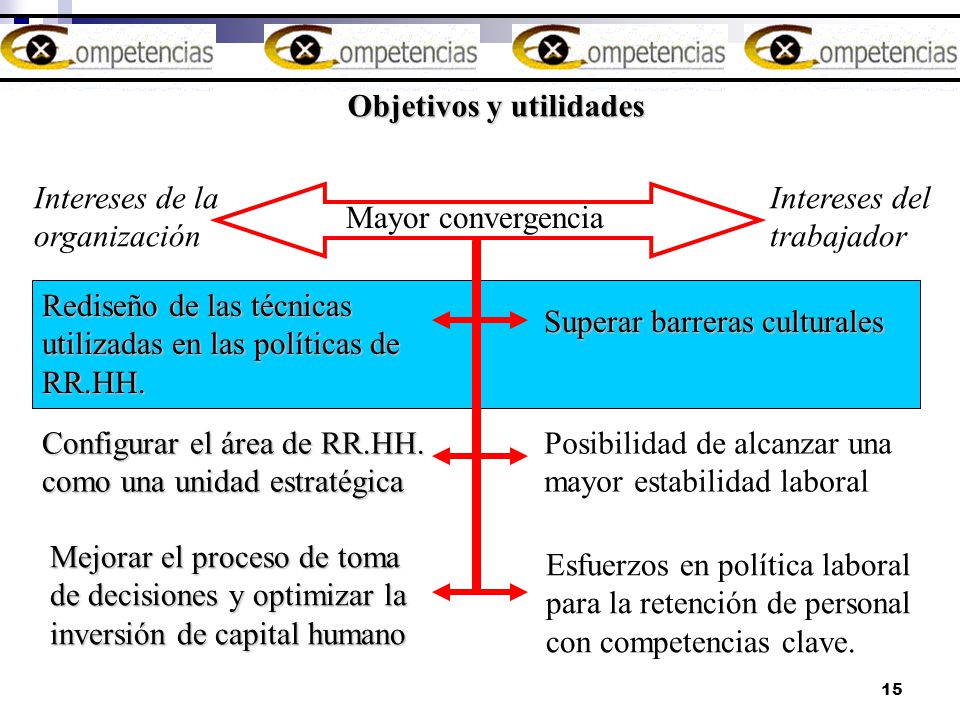 ompetencias ompetencias ompetencias ompetencias

Objetivos y utilidades

Intereses de la organización

Mayor convergencia

Intereses del trabajador

Rediseño de las técnicas utilizadas en las políticas de RR.HH.

Superar barreras culturales

Configurar el área de RR.HH. como una unidad estratégica

Posibilidad de alcanzar una mayor estabilidad laboral

Mejorar el proceso de toma de decisiones y optimizar la inversión de capital humano

Esfuerzos en política laboral para la retención de personal con competencias clave.

15